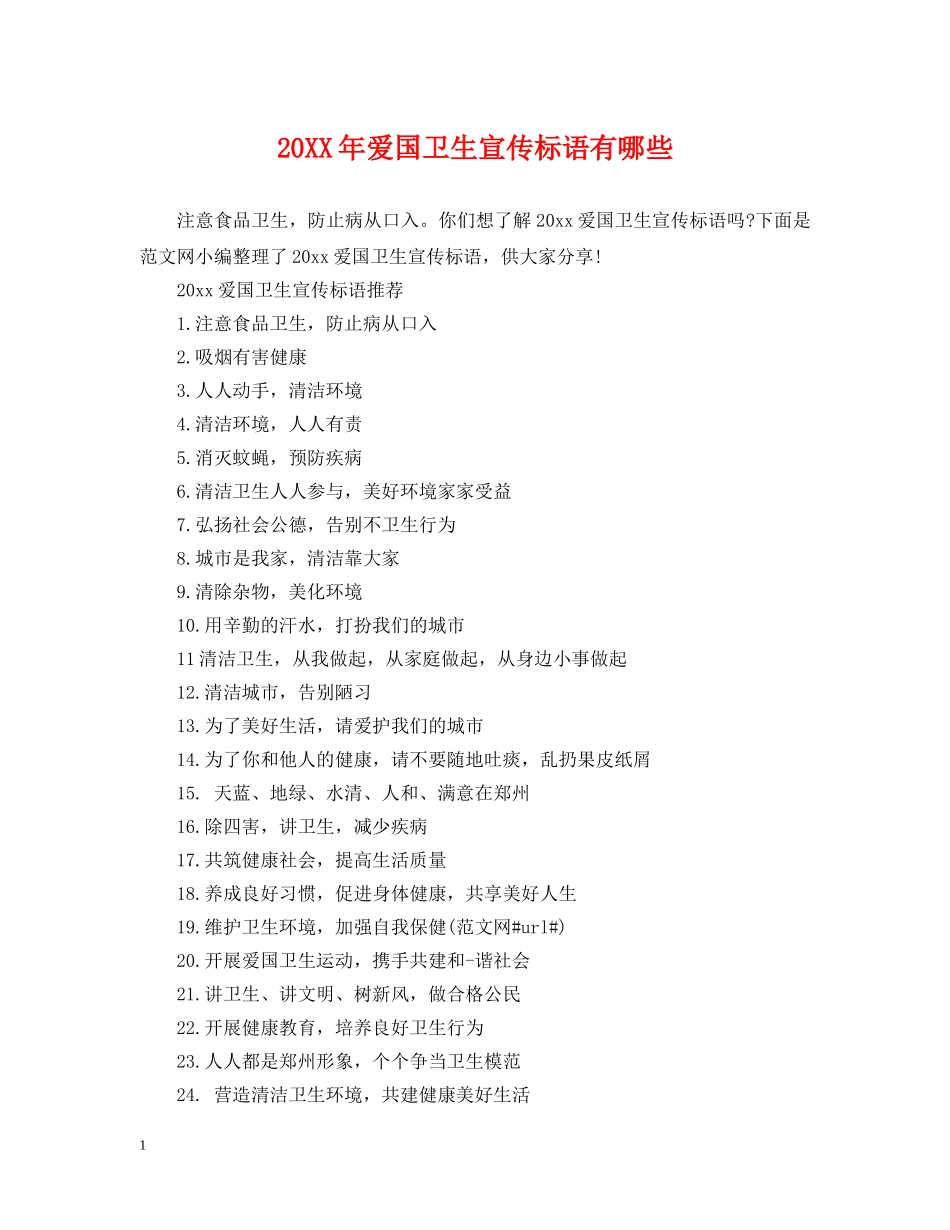 20XX年爱国卫生宣传标语有哪些

注意食品卫生，防止病从口入。你们想了解20xx爱国卫生宣传标语吗?下面是范文网小编整理了20xx爱国卫生宣传标语，供大家分享!

20xx爱国卫生宣传标语推荐

1.注意食品卫生，防止病从口入

2.吸烟有害健康

3.人人动手，清洁环境

4.清洁环境，人人有责

5.消灭蚊蝇，预防疾病

6.清洁卫生人人参与，美好环境家家受益

7.弘扬社会公德，告别不卫生行为

8.城市是我家，清洁靠大家

9.清除杂物，美化环境

10.用辛勤的汗水，打扮我们的城市

11清洁卫生，从我做起，从家庭做起，从身边小事做起

12.清洁城市，告别陋习

13.为了美好生活，请爱护我们的城市

14.为了你和他人的健康，请不要随地吐痰，乱扔果皮纸屑

15. 天蓝、地绿、水清、人和、满意在郑州

16.除四害，讲卫生，减少疾病

17.共筑健康社会，提高生活质量

18.养成良好习惯，促进身体健康，共享美好人生

19.维护卫生环境，加强自我保健(范文网#url#)

20.开展爱国卫生运动，携手共建和-谐社会

21.讲卫生、讲文明、树新风，做合格公民

22.开展健康教育，培养良好卫生行为

23.人人都是郑州形象，个个争当卫生模范

24. 营造清洁卫生环境，共建健康美好生活

1